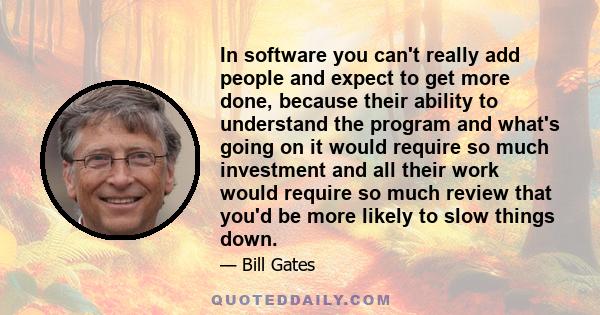 In software you can't really add people and expect to get more done, because their ability to understand the program and what's going on it would require so much investment and all their work would require so much review that you'd be more likely to slow things down.

— Bill Gates

QUOTEDDAILY.COM